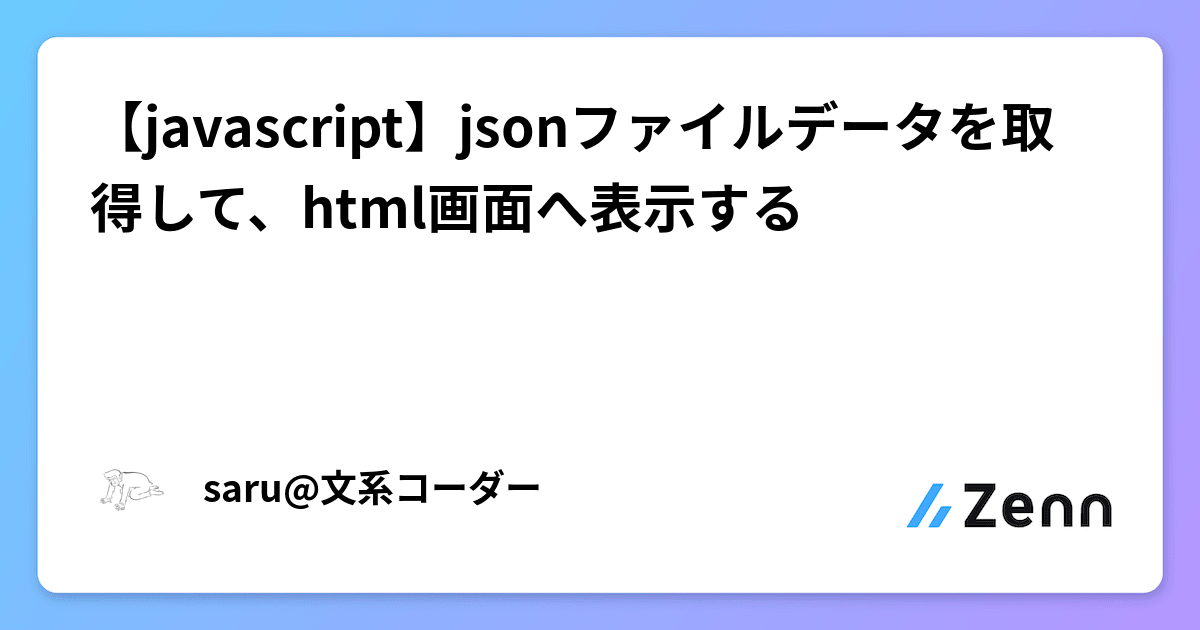 【javascript】jsonファイルデータを取得して、html画面へ表示する

saru@文系コーダー

Zenn